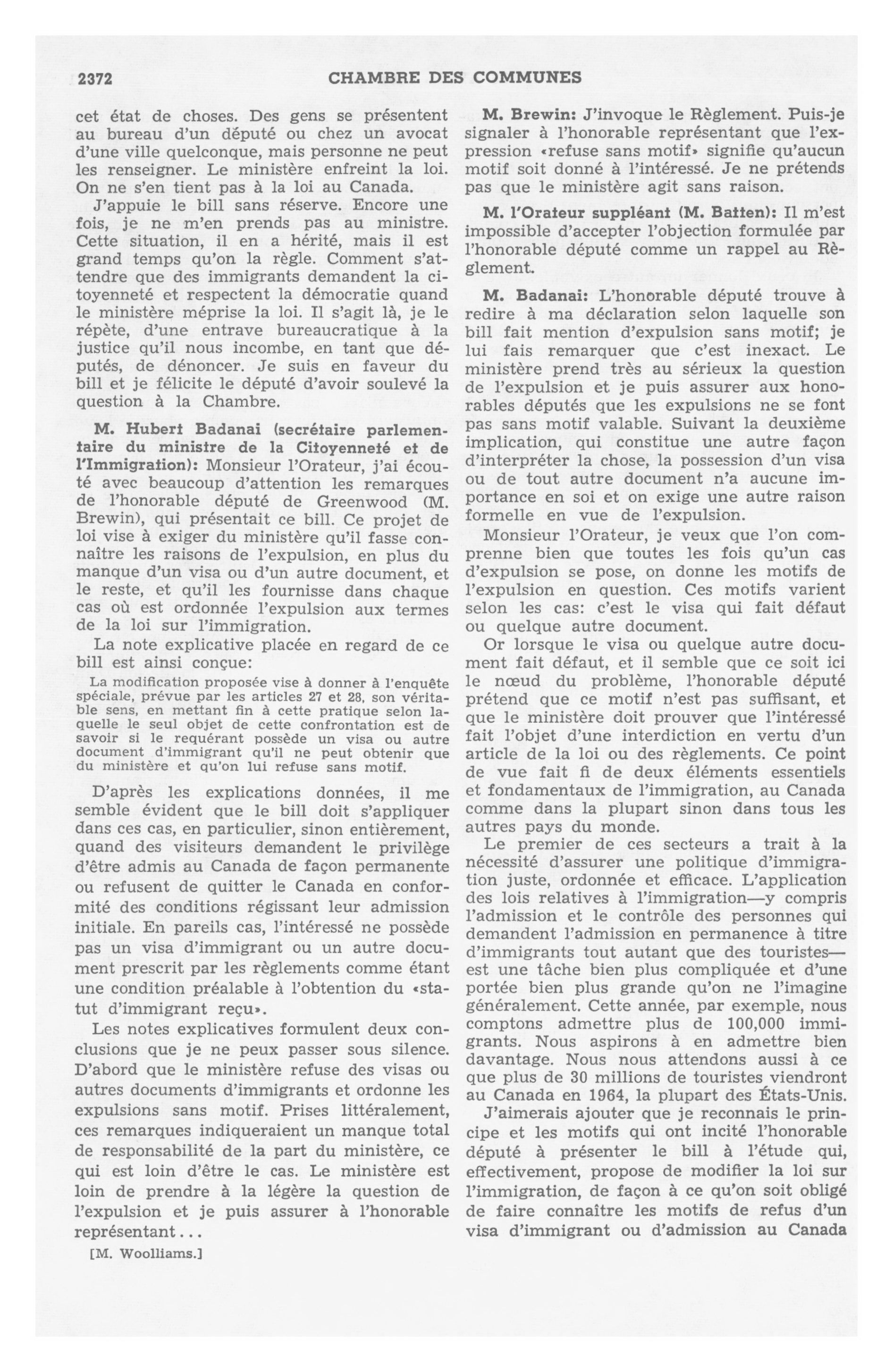 2372 CHAMBRE DES COMMUNES

cet état de choses. Des gens se présentent au bureau d'un député ou chez un avocat d'une ville quelconque, mais personne ne peut les renseigner. Le ministère enfreint la loi. On ne s'en tient pas à la loi au Canada.

J'appuie le bill sans réserve. Encore une fois, je ne m'en prends pas au ministre. Cette situation, il en a hérité, mais il est grand temps qu'on la règle. Comment s'attendre que des immigrants demandent la citoyenneté et respectent la démocratie quand le ministère méprise la loi. Il s'agit là, je le répète, d'une entrave bureaucratique à la justice qu'il nous incombe, en tant que députés, de dénoncer. Je suis en faveur du bill et je félicite le député d'avoir soulevé la question à la Chambre.

M. Hubert Badanai (secrétaire parlementaire du ministre de la Citoyenneté et de l'Immigration): Monsieur l'Orateur, j'ai écouté avec beaucoup d'attention les remarques de l'honorable député de Greenwood (M. Brewin), qui présentait ce bill. Ce projet de loi vise à exiger du ministère qu'il fasse connaître les raisons de l'expulsion, en plus du manque d'un visa ou d'un autre document, et le reste, et qu'il les fournisse dans chaque cas où est ordonnée l'expulsion aux termes de la loi sur l'immigration.

La note explicative placée en regard de ce bill est ainsi conçue:

La modification proposée vise à donner à l'enquête spéciale, prévue par les articles 27 et 28, son véritable sens, en mettant fin à cette pratique selon laquelle le seul objet de cette confrontation est de savoir si le requérant possède un visa ou autre document d'immigrant qu'il ne peut obtenir que du ministère et qu'on lui refuse sans motif.

D'après les explications données, il me semble évident que le bill doit s'appliquer dans ces cas, en particulier, sinon entièrement, quand des visiteurs demandent le privilège d'être admis au Canada de façon permanente ou refusent de quitter le Canada en conformité des conditions régissant leur admission initiale. En pareils cas, l'intéressé ne possède pas un visa d'immigrant ou un autre document prescrit par les règlements comme étant une condition préalable à l'obtention du «statut d'immigrant reçu».

Les notes explicatives formulent deux conclusions que je ne peux passer sous silence. D'abord que le ministère refuse des visas ou autres documents d'immigrants et ordonne les expulsions sans motif. Prises littéralement, ces remarques indiqueraient un manque total de responsabilité de la part du ministère, ce qui est loin d'être le cas. Le ministère est loin de prendre à la légère la question de l'expulsion et je puis assurer à l'honorable représentant...

[M. Woolliams.]

M. Brewin: J'invoque le Règlement. Puis-je signaler à l'honorable représentant que l'expression «refuse sans motif» signifie qu'aucun motif soit donné à l'intéressé. Je ne prétends pas que le ministère agit sans raison.

M. l'Orateur suppléant (M. Batten): Il m'est impossible d'accepter l'objection formulée par l'honorable député comme un rappel au Règlement.

M. Badanai: L'honorable député trouve à redire à ma déclaration selon laquelle son bill fait mention d'expulsion sans motif; je lui fais remarquer que c'est inexact. Le ministère prend très au sérieux la question de l'expulsion et je puis assurer aux honorables députés que les expulsions ne se font pas sans motif valable. Suivant la deuxième implication, qui constitue une autre façon d'interpréter la chose, la possession d'un visa ou de tout autre document n'a aucune importance en soi et on exige une autre raison formelle en vue de l'expulsion.

Monsieur l'Orateur, je veux que l'on comprenne bien que toutes les fois qu'un cas d'expulsion se pose, on donne les motifs de l'expulsion en question. Ces motifs varient selon les cas: c'est le visa qui fait défaut ou quelque autre document.

Or lorsque le visa ou quelque autre document fait défaut, et il semble que ce soit ici le nœud du problème, l'honorable député prétend que ce motif n'est pas suffisant, et que le ministère doit prouver que l'intéressé fait l'objet d'une interdiction en vertu d'un article de la loi ou des règlements. Ce point de vue fait fi de deux éléments essentiels et fondamentaux de l'immigration, au Canada comme dans la plupart sinon dans tous les autres pays du monde.

Le premier de ces secteurs a trait à la nécessité d'assurer une politique d'immigration juste, ordonnée et efficace. L'application des lois relatives à l'immigration—y compris l'admission et le contrôle des personnes qui demandent l'admission en permanence à titre d'immigrants tout autant que des touristes—est une tâche bien plus compliquée et d'une portée bien plus grande qu'on ne l'imagine généralement. Cette année, par exemple, nous comptons admettre plus de 100,000 immigrants. Nous aspirons à en admettre bien davantage. Nous nous attendons aussi à ce que plus de 30 millions de touristes viendront au Canada en 1964, la plupart des États-Unis.

J'aimerais ajouter que je reconnais le principe et les motifs qui ont incité l'honorable député à présenter le bill à l'étude qui, effectivement, propose de modifier la loi sur l'immigration, de façon à ce qu'on soit obligé de faire connaître les motifs de refus d'un visa d'immigrant ou d'admission au Canada